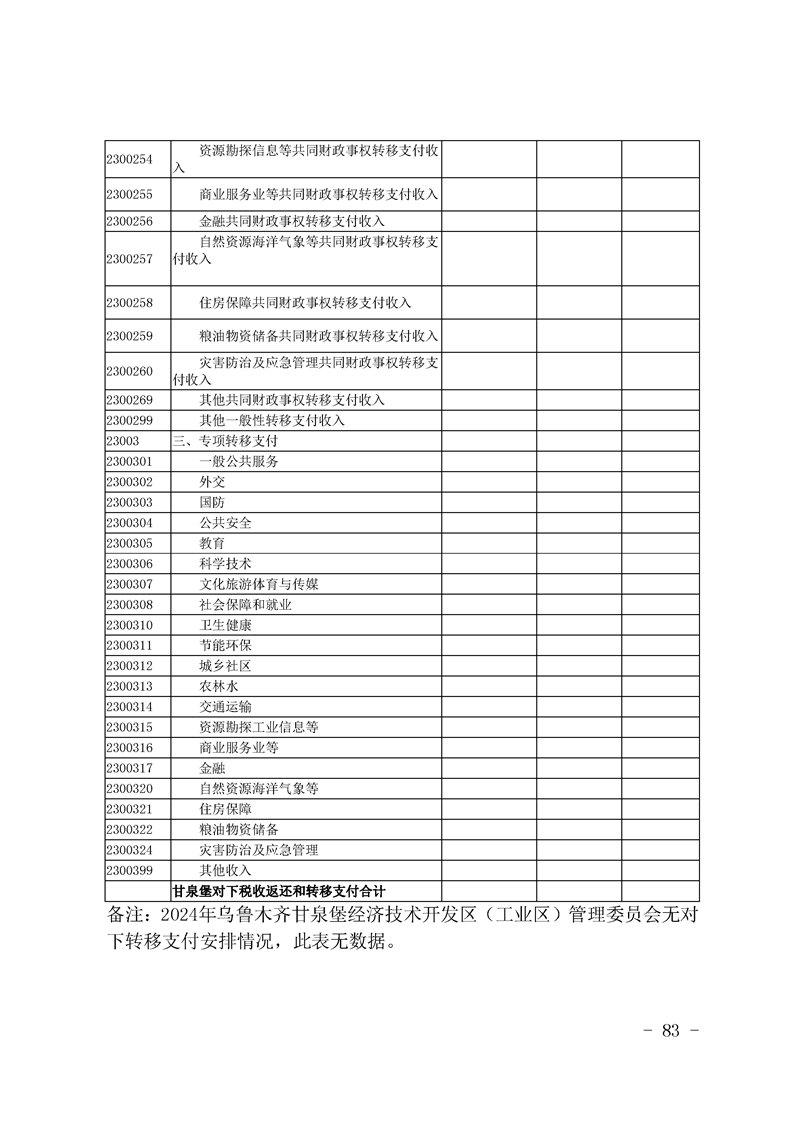 |  |  |  |  |  |
|---|---|---|---|---|
| 2300254 | 资源勘探信息等共同财政事权转移支付收入 |  |  |  |
| 2300255 | 商业服务业等共同财政事权转移支付收入 |  |  |  |
| 2300256 | 金融共同财政事权转移支付收入 |  |  |  |
| 2300257 | 自然资源海洋气象等共同财政事权转移支付收入 |  |  |  |
| 2300258 | 住房保障共同财政事权转移支付收入 |  |  |  |
| 2300259 | 粮油物资储备共同财政事权转移支付收入 |  |  |  |
| 2300260 | 灾害防治及应急管理共同财政事权转移支付收入 |  |  |  |
| 2300269 | 其他共同财政事权转移支付收入 |  |  |  |
| 2300299 | 其他一般性转移支付收入 |  |  |  |
| 23003 | 三、专项转移支付 |  |  |  |
| 2300301 | 一般公共服务 |  |  |  |
| 2300302 | 外交 |  |  |  |
| 2300303 | 国防 |  |  |  |
| 2300304 | 公共安全 |  |  |  |
| 2300305 | 教育 |  |  |  |
| 2300306 | 科学技术 |  |  |  |
| 2300307 | 文化旅游体育与传媒 |  |  |  |
| 2300308 | 社会保障和就业 |  |  |  |
| 2300310 | 卫生健康 |  |  |  |
| 2300311 | 节能环保 |  |  |  |
| 2300312 | 城乡社区 |  |  |  |
| 2300313 | 农林水 |  |  |  |
| 2300314 | 交通运输 |  |  |  |
| 2300315 | 资源勘探工业信息等 |  |  |  |
| 2300316 | 商业服务业等 |  |  |  |
| 2300317 | 金融 |  |  |  |
| 2300320 | 自然资源海洋气象等 |  |  |  |
| 2300321 | 住房保障 |  |  |  |
| 2300322 | 粮油物资储备 |  |  |  |
| 2300324 | 灾害防治及应急管理 |  |  |  |
| 2300399 | 其他收入 |  |  |  |
|  | 甘泉堡对下税收返还和转移支付合计 |  |  |  |

备注：2024年乌鲁木齐甘泉堡经济技术开发区（工业区）管理委员会无对下转移支付安排情况，此表无数据。

- 83 -